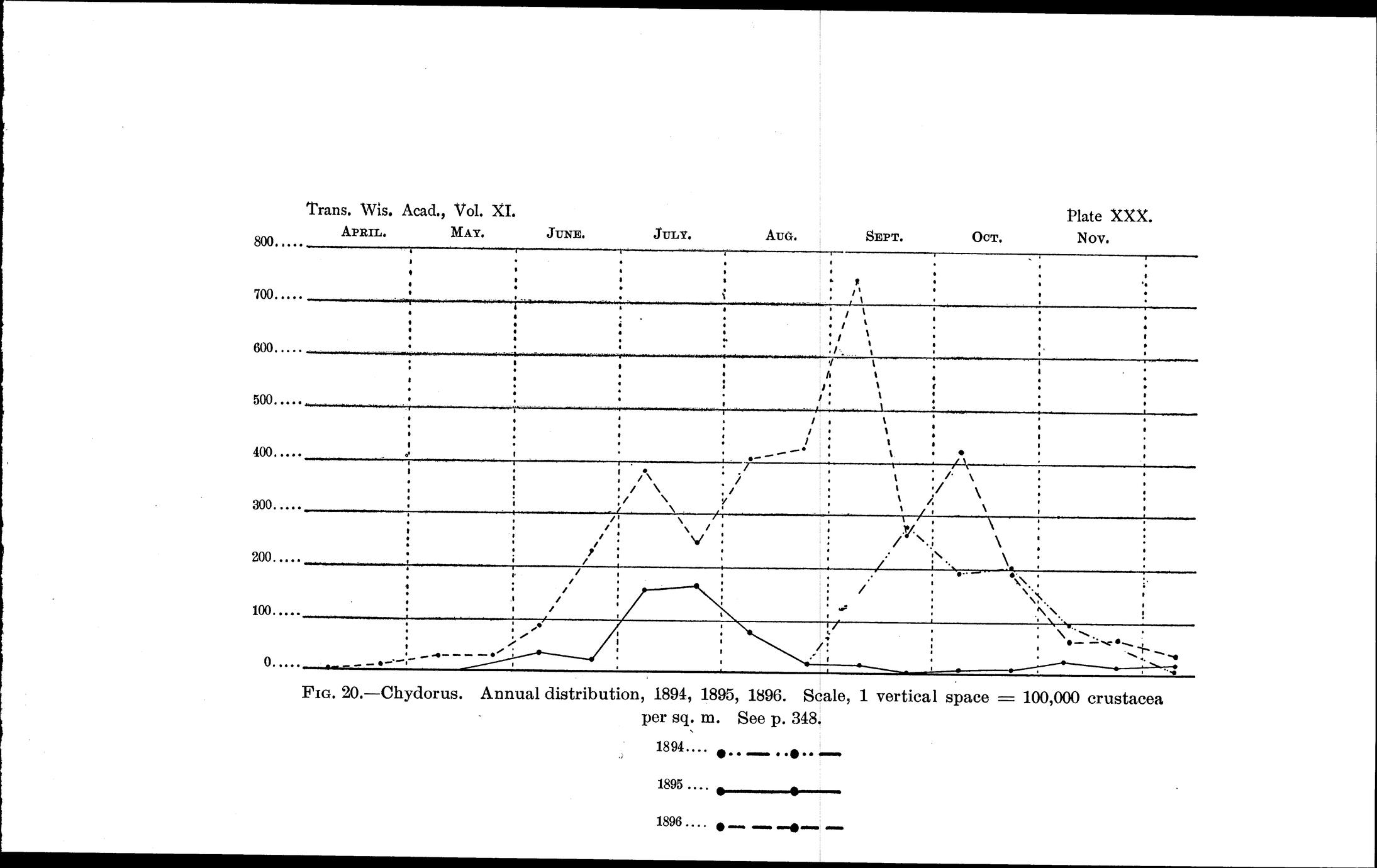 Trans. Wis. Acad., Vol. XI.

Plate XXX.

APRIL. MAY. JUNE. JULY. AUG. SEPT. OCT. NOV.

800.....
700.....
600.....
500.....
400.....
300.....
200.....
100.....
0.....

FIG. 20.—Chydorus. Annual distribution, 1894, 1895, 1896. Scale, 1 vertical space = 100,000 crustacea per sq. m. See p. 348.

1894....
1895....
1896....